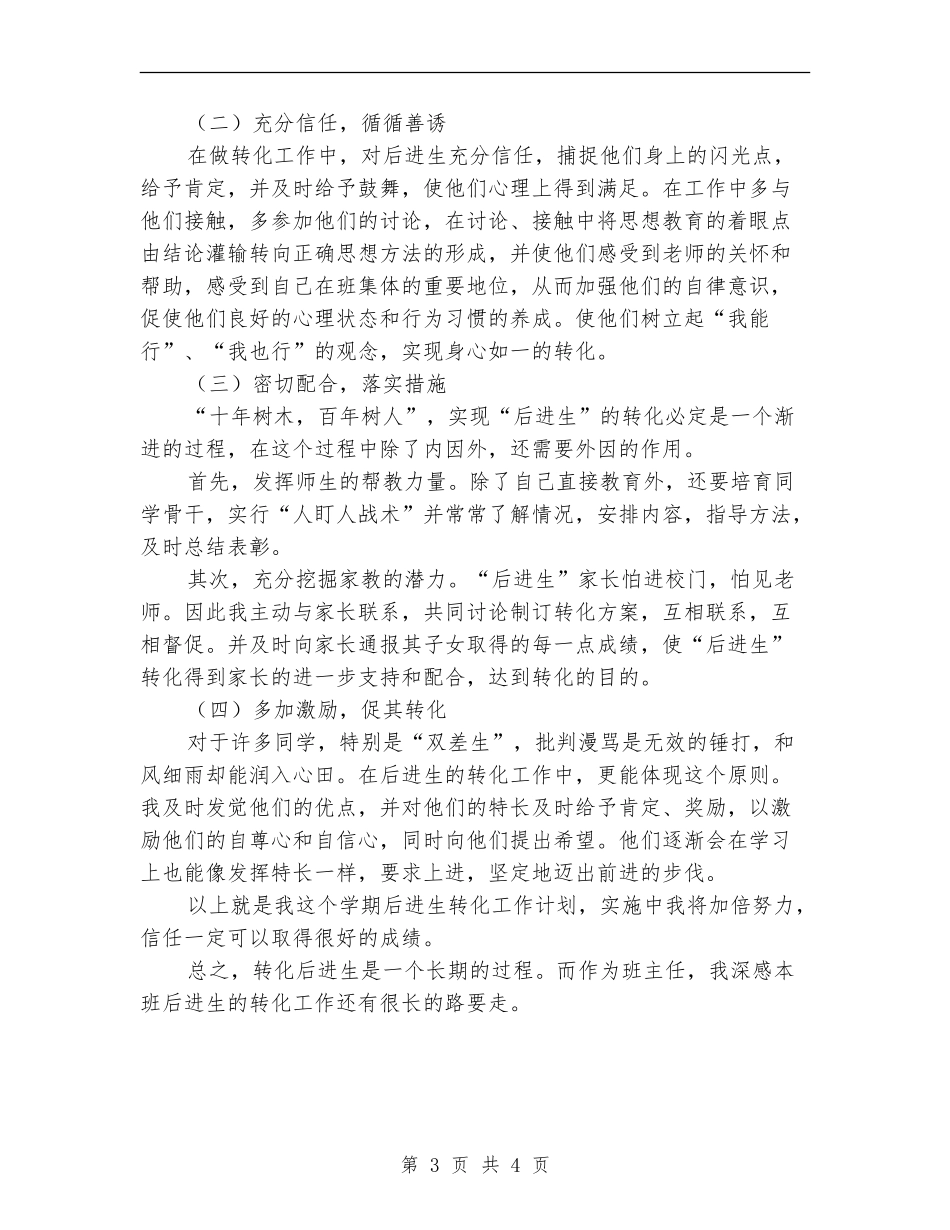 （二）充分信任，循循善诱

在做转化工作中，对后进生充分信任，捕捉他们身上的闪光点，给予肯定，并及时给予鼓舞，使他们心理上得到满足。在工作中多与他们接触，多参加他们的讨论，在讨论、接触中将思想教育的着眼点由结论灌输转向正确思想方法的形成，并使他们感受到老师的关怀和帮助，感受到自己在班集体的重要地位，从而加强他们的自律意识，促使他们良好的心理状态和行为习惯的养成。使他们树立起“我能行”、“我也行”的观念，实现身心如一的转化。

（三）密切配合，落实措施

“十年树木，百年树人”，实现“后进生”的转化必定是一个渐进的过程，在这个过程中除了内因外，还需要外因的作用。

首先，发挥师生的帮教力量。除了自己直接教育外，还要培育同学骨干，实行“人盯人战术”并常常了解情况，安排内容，指导方法，及时总结表彰。

其次，充分挖掘家教的潜力。“后进生”家长怕进校门，怕见老师。因此我主动与家长联系，共同讨论制订转化方案，互相联系，互相督促。并及时向家长通报其子女取得的每一点成绩，使“后进生”转化得到家长的进一步支持和配合，达到转化的目的。

（四）多加激励，促其转化

对于许多同学，特别是“双差生”，批判漫骂是无效的锤打，和风细雨却能润入心田。在后进生的转化工作中，更能体现这个原则。我及时发觉他们的优点，并对他们的特长及时给予肯定、奖励，以激励他们的自尊心和自信心，同时向他们提出希望。他们逐渐会在学习上也能像发挥特长一样，要求上进，坚定地迈出前进的步伐。

以上就是我这个学期后进生转化工作计划，实施中我将加倍努力，信任一定可以取得很好的成绩。

总之，转化后进生是一个长期的过程。而作为班主任，我深感本班后进生的转化工作还有很长的路要走。

第 3 页 共 4 页